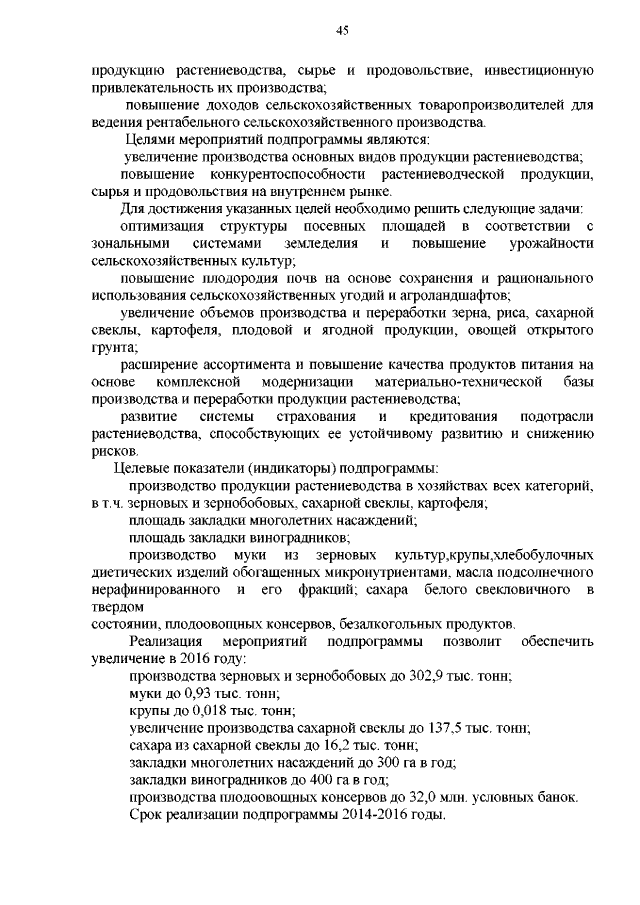 45

продукцию растениеводства, сырье и продовольствие, инвестиционную привлекательность их производства;

повышение доходов сельскохозяйственных товаропроизводителей для ведения рентабельного сельскохозяйственного производства.

Целями мероприятий подпрограммы являются:

увеличение производства основных видов продукции растениеводства;

повышение конкурентоспособности растениеводческой продукции, сырья и продовольствия на внутреннем рынке.

Для достижения указанных целей необходимо решить следующие задачи:

оптимизация структуры посевных площадей в соответствии с зональными системами земледелия и повышение урожайности сельскохозяйственных культур;

повышение плодородия почв на основе сохранения и рационального использования сельскохозяйственных угодий и агроландшафтов;

увеличение объемов производства и переработки зерна, риса, сахарной свеклы, картофеля, плодовой и ягодной продукции, овощей открытого грунта;

расширение ассортимента и повышение качества продуктов питания на основе комплексной модернизации материально-технической базы производства и переработки продукции растениеводства;

развитие системы страхования и кредитования подотрасли растениеводства, способствующих ее устойчивому развитию и снижению рисков.

Целевые показатели (индикаторы) подпрограммы:

производство продукции растениеводства в хозяйствах всех категорий, в т.ч. зерновых и зернобобовых, сахарной свеклы, картофеля;

площадь закладки многолетних насаждений;

площадь закладки виноградников;

производство муки из зерновых культур,крупы,хлебобулочных диетических изделий обогащенных микронутриентами, масла подсолнечного нерафинированного и его фракций; сахара белого свекловичного в твердом

состоянии, плодоовощных консервов, безалкогольных продуктов.

Реализация мероприятий подпрограммы позволит обеспечить увеличение в 2016 году:

производства зерновых и зернобобовых до 302,9 тыс. тонн;

муки до 0,93 тыс. тонн;

крупы до 0,018 тыс. тонн;

увеличение производства сахарной свеклы до 137,5 тыс. тонн;

сахара из сахарной свеклы до 16,2 тыс. тонн;

закладки многолетних насаждений до 300 га в год;

закладки виноградников до 400 га в год;

производства плодоовощных консервов до 32,0 млн. условных банок.

Срок реализации подпрограммы 2014-2016 годы.